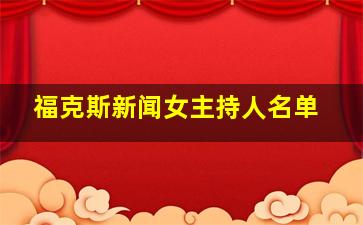 福克斯新闻女主持人名单